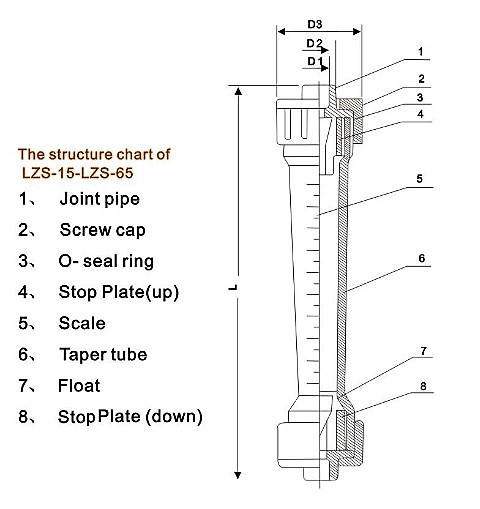 The structure chart of LZS-15-LZS-65

1、 Joint pipe

2、 Screw cap

3、 O- seal ring

4、 Stop Plate(up)

5、 Scale

6、 Taper tube

7、 Float

8、 Stop Plate (down)

D3
D2
D1
L
1
2
3
4
5
6
7
8